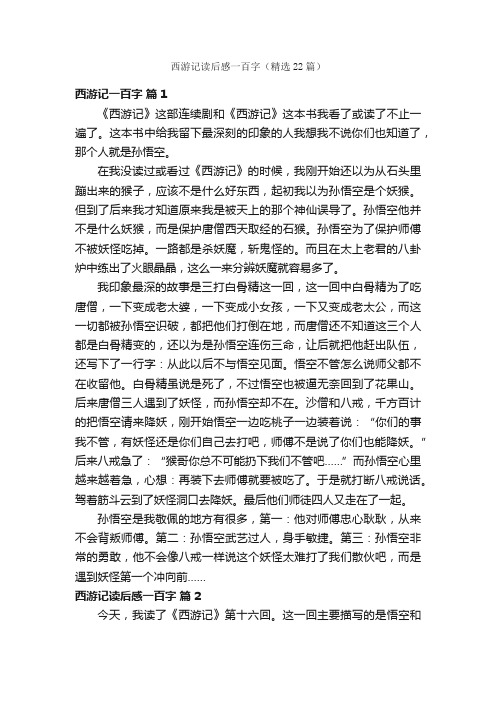 西游记读后感一百字（精选22篇）

西游记一百字 篇1

《西游记》这部连续剧和《西游记》这本书我看了或读了不止一遍了。这本书中给我留下最深刻的印象的人我想我不说你们也知道了，那个人就是孙悟空。

在我没读过或看过《西游记》的时候，我刚开始还以为从石头里蹦出来的猴子，应该不是什么好东西，起初我以为孙悟空是个妖猴。但到了后来我才知道原来我是被天上的那个神仙误导了。孙悟空他并不是什么妖猴，而是保护唐僧西天取经的石猴。孙悟空为了保护师傅不被妖怪吃掉。一路都是杀妖魔，斩鬼怪的。而且在太上老君的八卦炉中练出了火眼晶晶，这么一来分辨妖魔就容易多了。

我印象最深的故事是三打白骨精这一回，这一回中白骨精为了吃唐僧，一下变成老太婆，一下变成小女孩，一下又变成老太公，而这一切都被孙悟空识破，都把他们打倒在地，而唐僧还不知道这三个人都是白骨精变的，还以为是孙悟空连伤三命，让后就把他赶出队伍，还写下了一行字：从此以后不与悟空见面。悟空不管怎么说师父都不在收留他。白骨精虽说是死了，不过悟空也被逼无奈回到了花果山。后来唐僧三人遇到了妖怪，而孙悟空却不在。沙僧和八戒，千方百计的把悟空请来降妖，刚开始悟空一边吃桃子一边装着说：“你们的事我不管，有妖怪还是你们自己去打吧，师傅不是说了你们也能降妖。”后来八戒急了：“猴哥你总不可能扔下我们不管吧……”而孙悟空心里越来越着急，心想：再装下去师傅就要被吃了。于是就打断八戒说话。驾着筋斗云到了妖怪洞口去降妖。最后他们师徒四人又走在了一起。

孙悟空是我敬佩的地方有很多，第一：他对师傅忠心耿耿，从来不会背叛师傅。第二：孙悟空武艺过人，身手敏捷。第三：孙悟空非常的勇敢，他不会像八戒一样说这个妖怪太难打了我们散伙吧，而是遇到妖怪第一个冲向前……

西游记读后感一百字 篇2

今天，我读了《西游记》第十六回。这一回主要描写的是悟空和